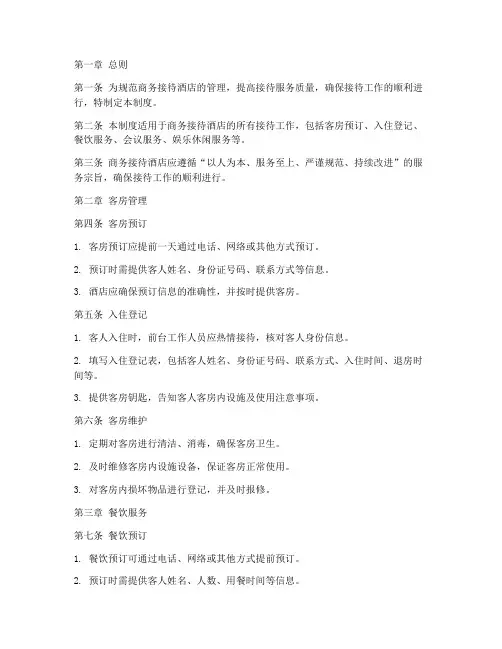 第一章 总则

第一条 为规范商务接待酒店的管理，提高接待服务质量，确保接待工作的顺利进行，特制定本制度。

第二条 本制度适用于商务接待酒店的所有接待工作，包括客房预订、入住登记、餐饮服务、会议服务、娱乐休闲服务等。

第三条 商务接待酒店应遵循“以人为本、服务至上、严谨规范、持续改进”的服务宗旨，确保接待工作的顺利进行。

第二章 客房管理

第四条 客房预订

1. 客房预订应提前一天通过电话、网络或其他方式预订。

2. 预订时需提供客人姓名、身份证号码、联系方式等信息。

3. 酒店应确保预订信息的准确性，并按时提供客房。

第五条 入住登记

1. 客人入住时，前台工作人员应热情接待，核对客人身份信息。

2. 填写入住登记表，包括客人姓名、身份证号码、联系方式、入住时间、退房时间等。

3. 提供客房钥匙，告知客人客房内设施及使用注意事项。

第六条 客房维护

1. 定期对客房进行清洁、消毒，确保客房卫生。

2. 及时维修客房内设施设备，保证客房正常使用。

3. 对客房内损坏物品进行登记，并及时报修。

第三章 餐饮服务

第七条 餐饮预订

1. 餐饮预订可通过电话、网络或其他方式提前预订。

2. 预订时需提供客人姓名、人数、用餐时间等信息。